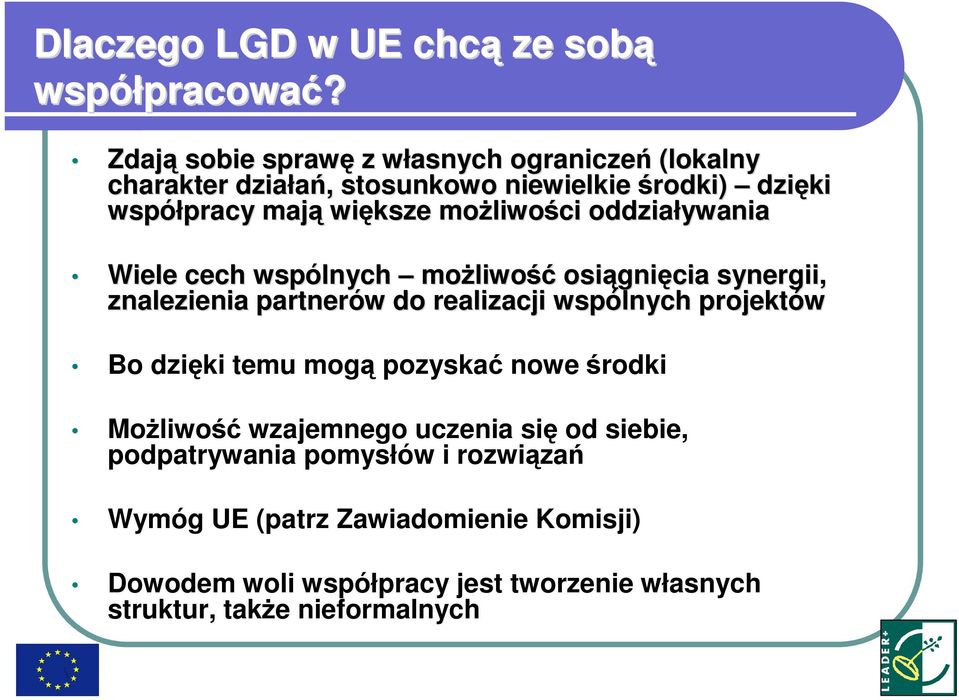 Dlaczego LGD w UE chcą ze sobą współpracować?

• Zdają sobie sprawę z własnych ograniczeń (lokalny charakter działań, stosunkowo niewielkie środki) – dzięki współpracy mają większe możliwości oddziaływania

• Wiele cech wspólnych – możliwość osiągnięcia synergii, znalezienia partnerów do realizacji wspólnych projektów

• Bo dzięki temu mogą pozyskać nowe środki

• Możliwość wzajemnego uczenia się od siebie, podpatrywania pomysłów i rozwiązań

• Wymóg UE (patrz Zawiadomienie Komisji)

• Dowodem woli współpracy jest tworzenie własnych struktur, także nieformalnych

LEADER+